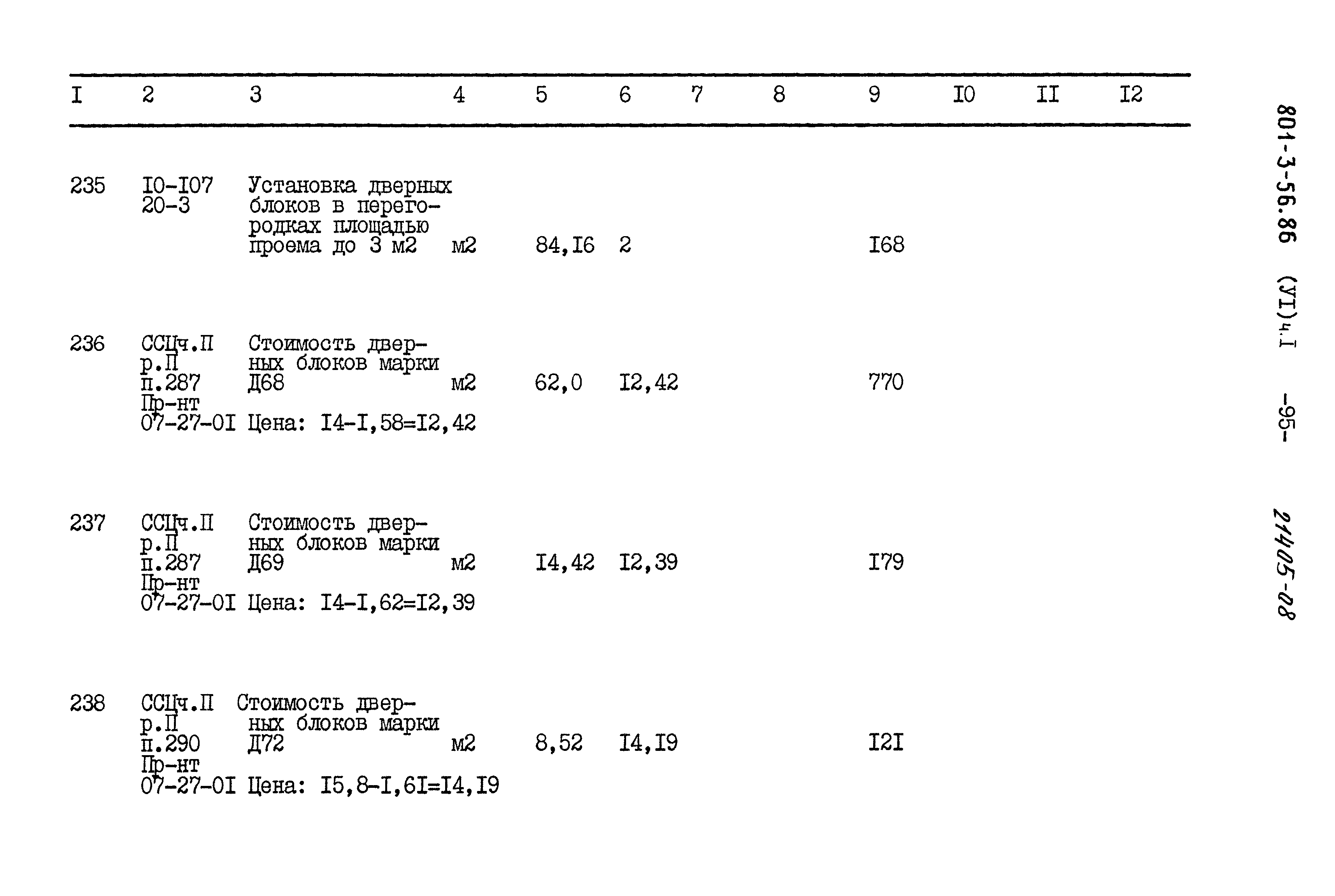 | I | 2 | 3 | 4 | 5 | 6 | 7 | 8 | 9 | I0 | II | I2 |
|---|---|---|---|---|---|---|---|---|---|---|---|
| 235 | I0-I07 20-3 | Установка дверных блоков в перегородках площадью проема до 3 м2 | м2 | 84,I6 | 2 | | | I68 | | | |
| 236 | ССЦч.П р.П п.287 Пр-нт 07-27-0I | Стоимость дверных блоков марки Д68 Цена: I4-I,58=I2,42 | м2 | 62,0 | I2,42 | | | 770 | | | |
| 237 | ССЦч.П р.П п.287 Пр-нт 07-27-0I | Стоимость дверных блоков марки Д69 Цена: I4-I,62=I2,39 | м2 | I4,42 | I2,39 | | | I79 | | | |
| 238 | ССЦч.П р.П п.290 Пр-нт 07-27-0I | Стоимость дверных блоков марки Д72 Цена: I5,8-I,6I=I4,I9 | м2 | 8,52 | I4,I9 | | | I2I | | | |

801-3-56.86 (УI)ч.I -95- 21405-08